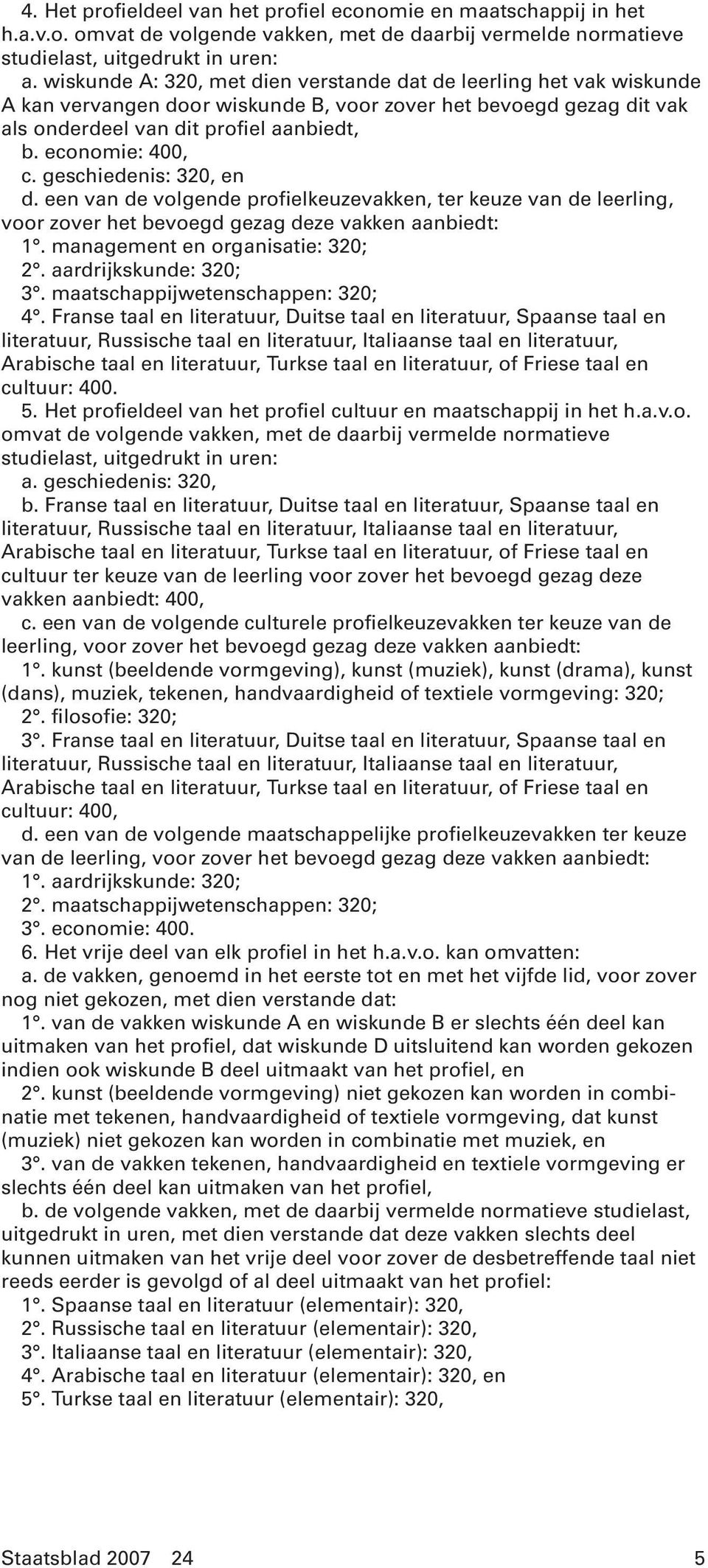 4. Het profieldeel van het profiel economie en maatschappij in het h.a.v.o. omvat de volgende vakken, met de daarbij vermelde normatieve studielast, uitgedrukt in uren:
a. wiskunde A: 320, met dien verstande dat de leerling het vak wiskunde A kan vervangen door wiskunde B, voor zover het bevoegd gezag dit vak als onderdeel van dit profiel aanbiedt,
b. economie: 400,
c. geschiedenis: 320, en
d. een van de volgende profielkeuzevakken, ter keuze van de leerling, voor zover het bevoegd gezag deze vakken aanbiedt:
1°. management en organisatie: 320;
2°. aardrijkskunde: 320;
3°. maatschappijwetenschappen: 320;
4°. Franse taal en literatuur, Duitse taal en literatuur, Spaanse taal en literatuur, Russische taal en literatuur, Italiaanse taal en literatuur, Arabische taal en literatuur, Turkse taal en literatuur, of Friese taal en cultuur: 400.
5. Het profieldeel van het profiel cultuur en maatschappij in het h.a.v.o. omvat de volgende vakken, met de daarbij vermelde normatieve studielast, uitgedrukt in uren:
a. geschiedenis: 320,
b. Franse taal en literatuur, Duitse taal en literatuur, Spaanse taal en literatuur, Russische taal en literatuur, Italiaanse taal en literatuur, Arabische taal en literatuur, Turkse taal en literatuur, of Friese taal en cultuur ter keuze van de leerling voor zover het bevoegd gezag deze vakken aanbiedt: 400,
c. een van de volgende culturele profielkeuzevakken ter keuze van de leerling, voor zover het bevoegd gezag deze vakken aanbiedt:
1°. kunst (beeldende vormgeving), kunst (muziek), kunst (drama), kunst (dans), muziek, tekenen, handvaardigheid of textiele vormgeving: 320;
2°. filosofie: 320;
3°. Franse taal en literatuur, Duitse taal en literatuur, Spaanse taal en literatuur, Russische taal en literatuur, Italiaanse taal en literatuur, Arabische taal en literatuur, Turkse taal en literatuur, of Friese taal en cultuur: 400,
d. een van de volgende maatschappelijke profielkeuzevakken ter keuze van de leerling, voor zover het bevoegd gezag deze vakken aanbiedt:
1°. aardrijkskunde: 320;
2°. maatschappijwetenschappen: 320;
3°. economie: 400.
6. Het vrije deel van elk profiel in het h.a.v.o. kan omvatten:
a. de vakken, genoemd in het eerste tot en met het vijfde lid, voor zover nog niet gekozen, met dien verstande dat:
1°. van de vakken wiskunde A en wiskunde B er slechts één deel kan uitmaken van het profiel, dat wiskunde D uitsluitend kan worden gekozen indien ook wiskunde B deel uitmaakt van het profiel, en
2°. kunst (beeldende vormgeving) niet gekozen kan worden in combinatie met tekenen, handvaardigheid of textiele vormgeving, dat kunst (muziek) niet gekozen kan worden in combinatie met muziek, en
3°. van de vakken tekenen, handvaardigheid en textiele vormgeving er slechts één deel kan uitmaken van het profiel,
b. de volgende vakken, met de daarbij vermelde normatieve studielast, uitgedrukt in uren, met dien verstande dat deze vakken slechts deel kunnen uitmaken van het vrije deel voor zover de desbetreffende taal niet reeds eerder is gevolgd of al deel uitmaakt van het profiel:
1°. Spaanse taal en literatuur (elementair): 320,
2°. Russische taal en literatuur (elementair): 320,
3°. Italiaanse taal en literatuur (elementair): 320,
4°. Arabische taal en literatuur (elementair): 320, en
5°. Turkse taal en literatuur (elementair): 320,

Staatsblad 2007 24 5